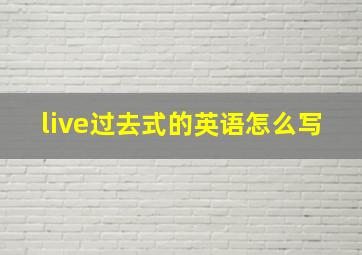 live过去式的英语怎么写